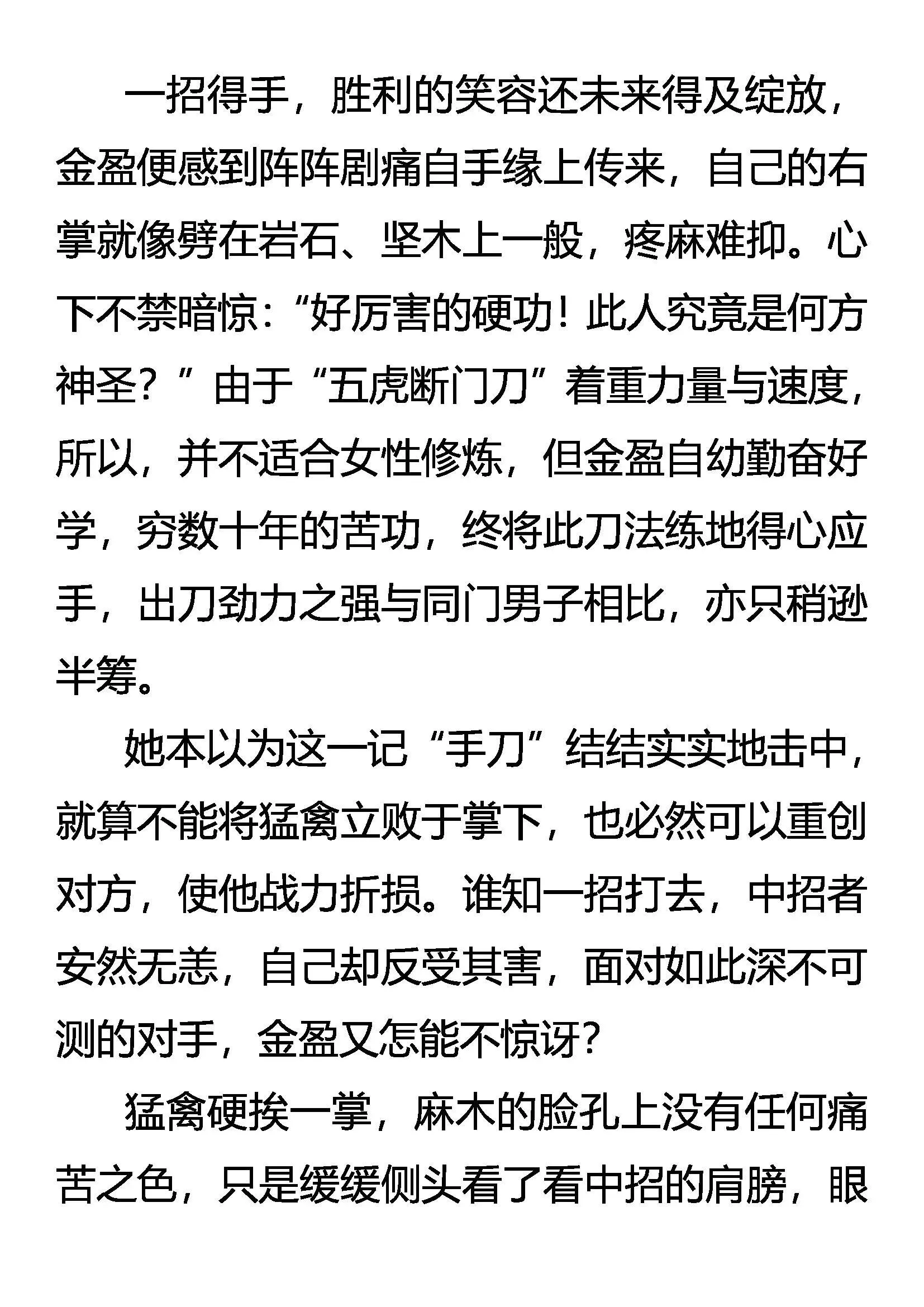 一招得手，胜利的笑容还未来得及绽放，金盈便感到阵阵剧痛自手缘上传来，自己的右掌就像劈在岩石、坚木上一般，疼麻难抑。心下不禁暗惊：“好厉害的硬功！此人究竟是何方神圣？”由于“五虎断门刀”着重力量与速度，所以，并不适合女性修炼，但金盈自幼勤奋好学，穷数十年的苦功，终将此刀法练地得心应手，出刀劲力之强与同门男子相比，亦只稍逊半筹。

她本以为这一记“手刀”结结实实地击中，就算不能将猛禽立败于掌下，也必然可以重创对方，使他战力折损。谁知一招打去，中招者安然无恙，自己却反受其害，面对如此深不可测的对手，金盈又怎能不惊讶？

猛禽硬挨一掌，麻木的脸孔上没有任何痛苦之色，只是缓缓侧头看了看中招的肩膀，眼